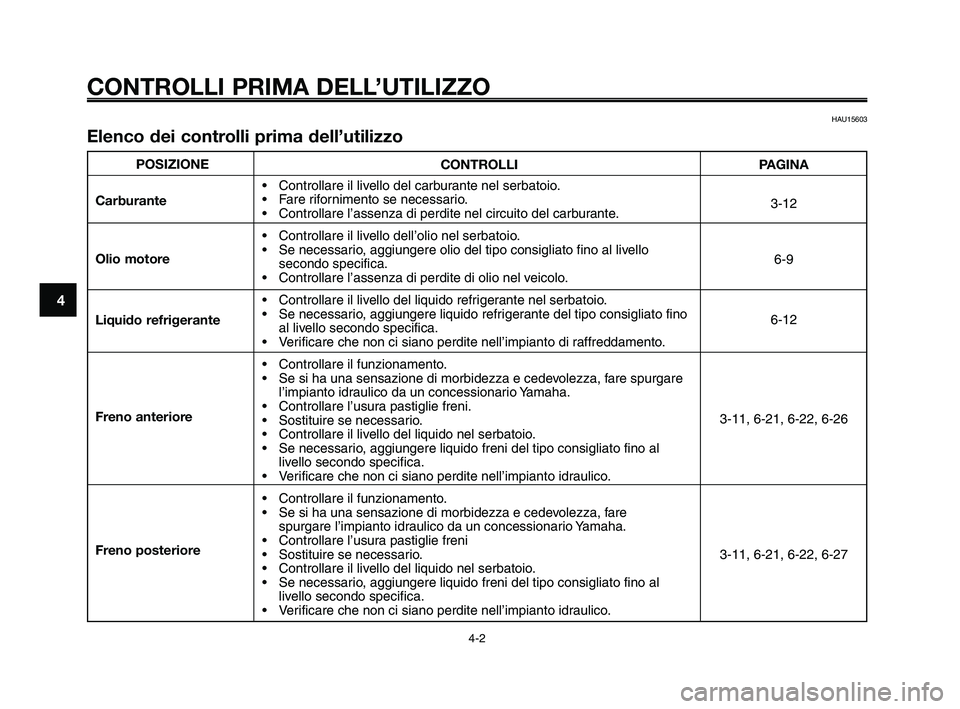 CONTROLLI PRIMA DELL'UTILIZZO

HAU15603

Elenco dei controlli prima dell'utilizzo

| POSIZIONE | CONTROLLI | PAGINA |
|---|---|---|
| Carburante | • Controllare il livello del carburante nel serbatoio. • Fare rifornimento se necessario. • Controllare l'assenza di perdite nel circuito del carburante. | 3-12 |
| Olio motore | • Controllare il livello dell'olio nel serbatoio. • Se necessario, aggiungere olio del tipo consigliato fino al livello secondo specifica. • Controllare l'assenza di perdite di olio nel veicolo. | 6-9 |
| Liquido refrigerante | • Controllare il livello del liquido refrigerante nel serbatoio. • Se necessario, aggiungere liquido refrigerante del tipo consigliato fino al livello secondo specifica. • Verificare che non ci siano perdite nell'impianto di raffreddamento. | 6-12 |
| Freno anteriore | • Controllare il funzionamento. • Se si ha una sensazione di morbidezza e cedevolezza, fare spurgare l'impianto idraulico da un concessionario Yamaha. • Controllare l'usura pastiglie freni. • Sostituire se necessario. • Controllare il livello del liquido nel serbatoio. • Se necessario, aggiungere liquido freni del tipo consigliato fino al livello secondo specifica. • Verificare che non ci siano perdite nell'impianto idraulico. | 3-11, 6-21, 6-22, 6-26 |
| Freno posteriore | • Controllare il funzionamento. • Se si ha una sensazione di morbidezza e cedevolezza, fare spurgare l'impianto idraulico da un concessionario Yamaha. • Controllare l'usura pastiglie freni • Sostituire se necessario. • Controllare il livello del liquido nel serbatoio. • Se necessario, aggiungere liquido freni del tipo consigliato fino al livello secondo specifica. • Verificare che non ci siano perdite nell'impianto idraulico. | 3-11, 6-21, 6-22, 6-27 |

4

4-2

carmanualsonline.info